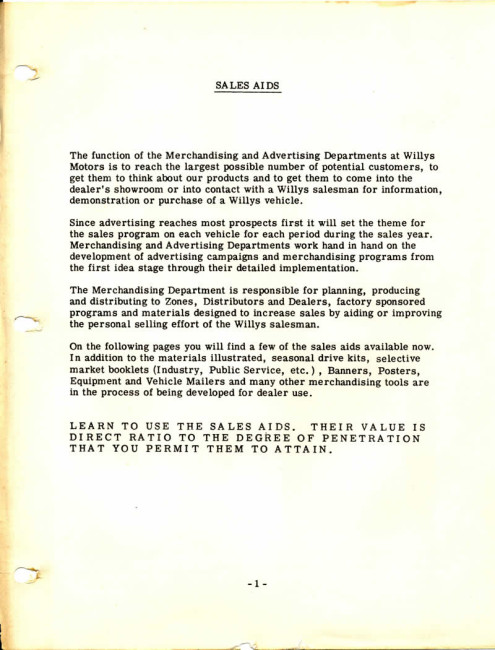 SALES AIDS

The function of the Merchandising and Advertising Departments at Willys Motors is to reach the largest possible number of potential customers, to get them to think about our products and to get them to come into the dealer's showroom or into contact with a Willys salesman for information, demonstration or purchase of a Willys vehicle.

Since advertising reaches most prospects first it will set the theme for the sales program on each vehicle for each period during the sales year. Merchandising and Advertising Departments work hand in hand on the development of advertising campaigns and merchandising programs from the first idea stage through their detailed implementation.

The Merchandising Department is responsible for planning, producing and distributing to Zones, Distributors and Dealers, factory sponsored programs and materials designed to increase sales by aiding or improving the personal selling effort of the Willys salesman.

On the following pages you will find a few of the sales aids available now. In addition to the materials illustrated, seasonal drive kits, selective market booklets (Industry, Public Service, etc.), Banners, Posters, Equipment and Vehicle Mailers and many other merchandising tools are in the process of being developed for dealer use.

LEARN TO USE THE SALES AIDS. THEIR VALUE IS DIRECT RATIO TO THE DEGREE OF PENETRATION THAT YOU PERMIT THEM TO ATTAIN.

-1-